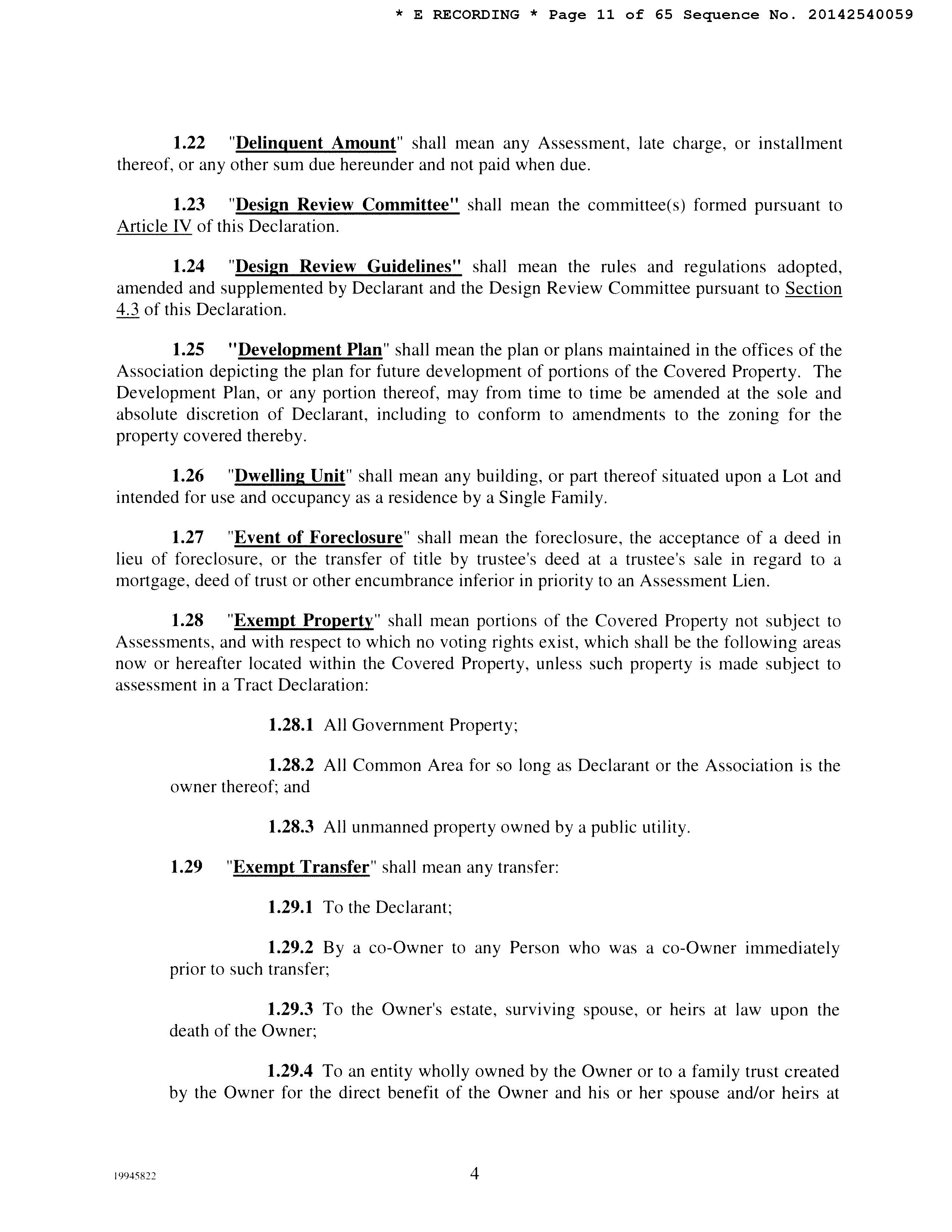 * E RECORDING * Page 11 of 65 Sequence No. 20142540059

1.22 "Delinquent Amount" shall mean any Assessment, late charge, or installment thereof, or any other sum due hereunder and not paid when due.

1.23 "Design Review Committee" shall mean the committee(s) formed pursuant to Article IV of this Declaration.

1.24 "Design Review Guidelines" shall mean the rules and regulations adopted, amended and supplemented by Declarant and the Design Review Committee pursuant to Section 4.3 of this Declaration.

1.25 "Development Plan" shall mean the plan or plans maintained in the offices of the Association depicting the plan for future development of portions of the Covered Property. The Development Plan, or any portion thereof, may from time to time be amended at the sole and absolute discretion of Declarant, including to conform to amendments to the zoning for the property covered thereby.

1.26 "Dwelling Unit" shall mean any building, or part thereof situated upon a Lot and intended for use and occupancy as a residence by a Single Family.

1.27 "Event of Foreclosure" shall mean the foreclosure, the acceptance of a deed in lieu of foreclosure, or the transfer of title by trustee's deed at a trustee's sale in regard to a mortgage, deed of trust or other encumbrance inferior in priority to an Assessment Lien.

1.28 "Exempt Property" shall mean portions of the Covered Property not subject to Assessments, and with respect to which no voting rights exist, which shall be the following areas now or hereafter located within the Covered Property, unless such property is made subject to assessment in a Tract Declaration:

1.28.1 All Government Property;

1.28.2 All Common Area for so long as Declarant or the Association is the owner thereof; and

1.28.3 All unmanned property owned by a public utility.

1.29 "Exempt Transfer" shall mean any transfer:

1.29.1 To the Declarant;

1.29.2 By a co-Owner to any Person who was a co-Owner immediately prior to such transfer;

1.29.3 To the Owner's estate, surviving spouse, or heirs at law upon the death of the Owner;

1.29.4 To an entity wholly owned by the Owner or to a family trust created by the Owner for the direct benefit of the Owner and his or her spouse and/or heirs at

19945822

4